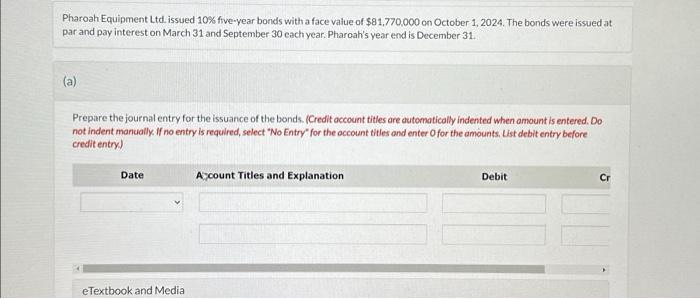 Pharoah Equipment Ltd. issued 10% five-year bonds with a face value of $81,770,000 on October 1, 2024. The bonds were issued at par and pay interest on March 31 and September 30 each year. Pharoah's year end is December 31.

(a)

Prepare the journal entry for the issuance of the bonds. (Credit account titles are automatically indented when amount is entered. Do not indent manually. If no entry is required, select "No Entry" for the account titles and enter 0 for the amounts. List debit entry before credit entry.)

| Date | Account Titles and Explanation | Debit | Cr |
|---|---|---|---|
| | | | |
| | | | |

eTextbook and Media